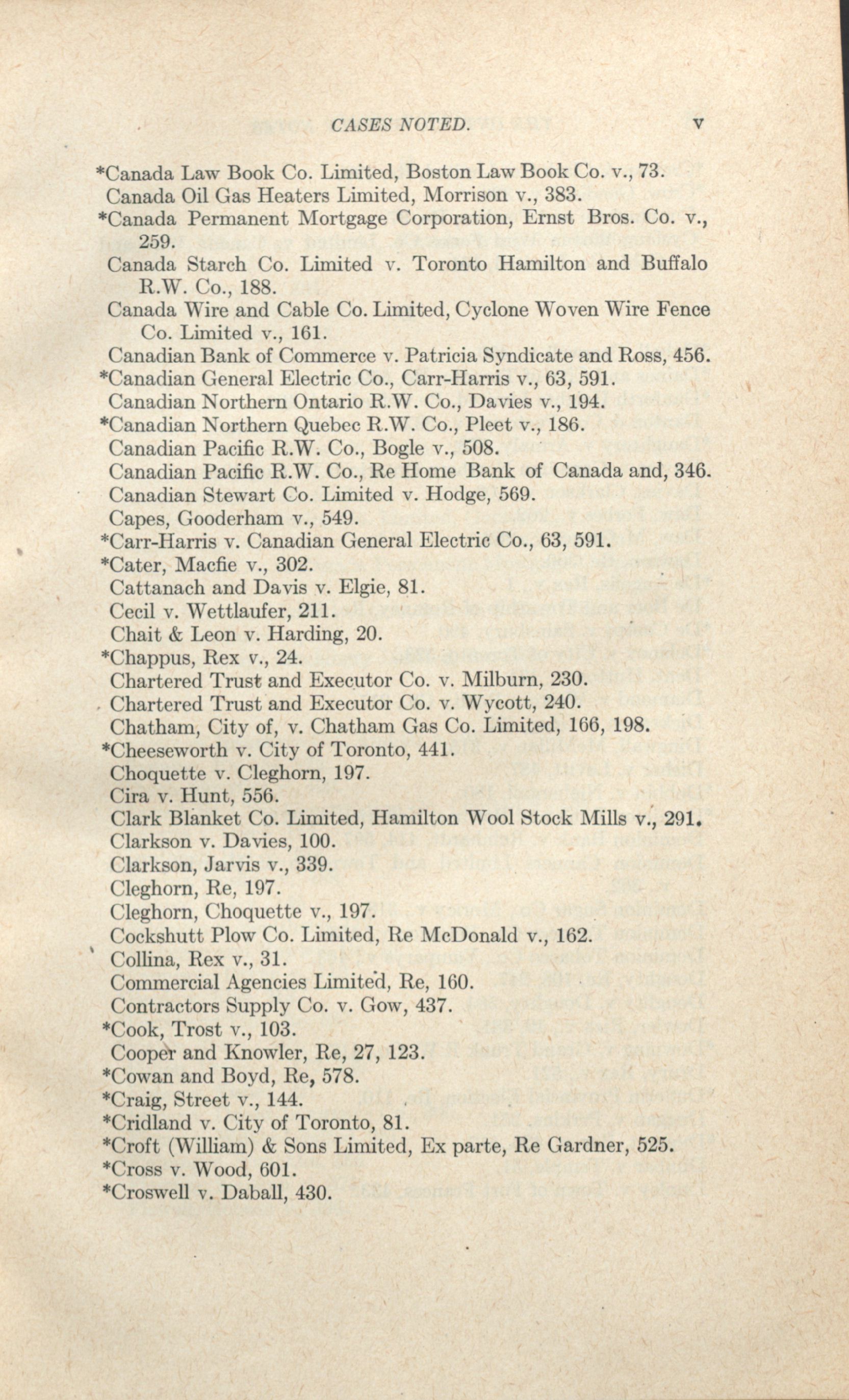 CASES NOTED. v

*Canada Law Book Co. Limited, Boston Law Book Co. v., 73.
Canada Oil Gas Heaters Limited, Morrison v., 383.
*Canada Permanent Mortgage Corporation, Ernst Bros. Co. v., 259.
Canada Starch Co. Limited v. Toronto Hamilton and Buffalo R.W. Co., 188.
Canada Wire and Cable Co. Limited, Cyclone Woven Wire Fence Co. Limited v., 161.
Canadian Bank of Commerce v. Patricia Syndicate and Ross, 456.
*Canadian General Electric Co., Carr-Harris v., 63, 591.
Canadian Northern Ontario R.W. Co., Davies v., 194.
*Canadian Northern Quebec R.W. Co., Pleet v., 186.
Canadian Pacific R.W. Co., Bogle v., 508.
Canadian Pacific R.W. Co., Re Home Bank of Canada and, 346.
Canadian Stewart Co. Limited v. Hodge, 569.
Capes, Gooderham v., 549.
*Carr-Harris v. Canadian General Electric Co., 63, 591.
*Cater, Macfie v., 302.
Cattanach and Davis v. Elgie, 81.
Cecil v. Wettlaufer, 211.
Chait & Leon v. Harding, 20.
*Chappus, Rex v., 24.
Chartered Trust and Executor Co. v. Milburn, 230.
Chartered Trust and Executor Co. v. Wycott, 240.
Chatham, City of, v. Chatham Gas Co. Limited, 166, 198.
*Cheeseworth v. City of Toronto, 441.
Choquette v. Cleghorn, 197.
Cira v. Hunt, 556.
Clark Blanket Co. Limited, Hamilton Wool Stock Mills v., 291.
Clarkson v. Davies, 100.
Clarkson, Jarvis v., 339.
Cleghorn, Re, 197.
Cleghorn, Choquette v., 197.
Cockshutt Plow Co. Limited, Re McDonald v., 162.
Collina, Rex v., 31.
Commercial Agencies Limited, Re, 160.
Contractors Supply Co. v. Gow, 437.
*Cook, Trost v., 103.
Cooper and Knowler, Re, 27, 123.
*Cowan and Boyd, Re, 578.
*Craig, Street v., 144.
*Cridland v. City of Toronto, 81.
*Croft (William) & Sons Limited, Ex parte, Re Gardner, 525.
*Cross v. Wood, 601.
*Croswell v. Daball, 430.